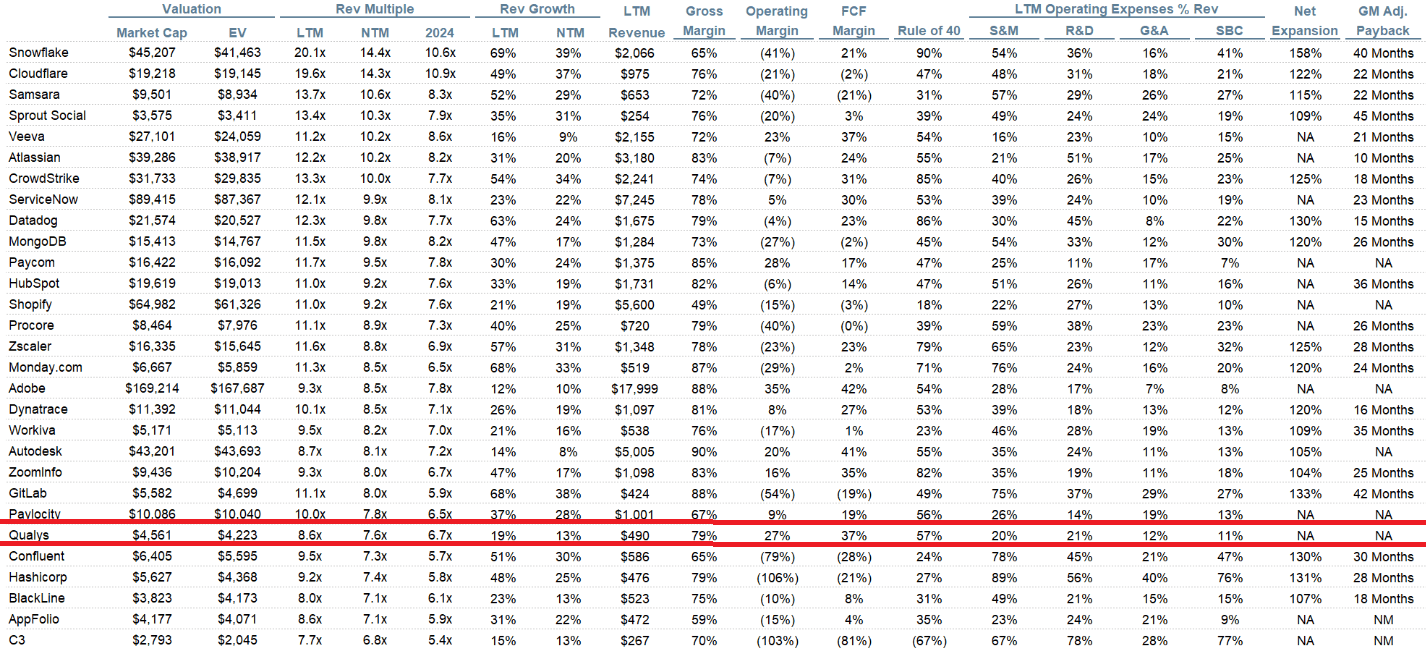 |  | Valuation |  | Rev Multiple |  |  | Rev Growth |  | LTM | Gross | Operating | FCF |  | LTM Operating Expenses % Rev |  |  |  | Net | GM Adj. |
|---|---|---|---|---|---|---|---|---|---|---|---|---|---|---|---|---|---|---|
|  | Market Cap | EV | LTM | NTM | 2024 | LTM | NTM | Revenue | Margin | Margin | Margin | Rule of 40 | S&M | R&D | G&A | SBC | Expansion | Payback |
| Snowflake | $45,207 | $41,463 | 20.1x | 14.4x | 10.6x | 69% | 39% | $2,066 | 65% | (41%) | 21% | 90% | 54% | 36% | 16% | 41% | 158% | 40 Months |
| Cloudflare | $19,218 | $19,145 | 19.6x | 14.3x | 10.9x | 49% | 37% | $975 | 76% | (21%) | (2%) | 47% | 48% | 31% | 18% | 21% | 122% | 22 Months |
| Samsara | $9,501 | $8,934 | 13.7x | 10.6x | 8.3x | 52% | 29% | $653 | 72% | (40%) | (21%) | 31% | 57% | 29% | 26% | 27% | 115% | 22 Months |
| Sprout Social | $3,575 | $3,411 | 13.4x | 10.3x | 7.9x | 35% | 31% | $254 | 76% | (20%) | 3% | 39% | 49% | 24% | 24% | 19% | 109% | 45 Months |
| Veeva | $27,101 | $24,059 | 11.2x | 10.2x | 8.6x | 16% | 9% | $2,155 | 72% | 23% | 37% | 54% | 16% | 23% | 10% | 15% | NA | 21 Months |
| Atlassian | $39,286 | $38,917 | 12.2x | 10.2x | 8.2x | 31% | 20% | $3,180 | 83% | (7%) | 24% | 55% | 21% | 51% | 17% | 25% | NA | 10 Months |
| CrowdStrike | $31,733 | $29,835 | 13.3x | 10.0x | 7.7x | 54% | 34% | $2,241 | 74% | (7%) | 31% | 85% | 40% | 26% | 15% | 23% | 125% | 18 Months |
| ServiceNow | $89,415 | $87,367 | 12.1x | 9.9x | 8.1x | 23% | 22% | $7,245 | 78% | 5% | 30% | 53% | 39% | 24% | 10% | 19% | NA | 23 Months |
| Datadog | $21,574 | $20,527 | 12.3x | 9.8x | 7.7x | 63% | 24% | $1,675 | 79% | (4%) | 23% | 86% | 30% | 45% | 8% | 22% | 130% | 15 Months |
| MongoDB | $15,413 | $14,767 | 11.5x | 9.8x | 8.2x | 47% | 17% | $1,284 | 73% | (27%) | (2%) | 45% | 54% | 33% | 12% | 30% | 120% | 26 Months |
| Paycom | $16,422 | $16,092 | 11.7x | 9.5x | 7.8x | 30% | 24% | $1,375 | 85% | 28% | 17% | 47% | 25% | 11% | 17% | 7% | NA | NA |
| HubSpot | $19,619 | $19,013 | 11.0x | 9.2x | 7.6x | 33% | 19% | $1,731 | 82% | (6%) | 14% | 47% | 51% | 26% | 11% | 16% | NA | 36 Months |
| Shopify | $64,982 | $61,326 | 11.0x | 9.2x | 7.6x | 21% | 19% | $5,600 | 49% | (15%) | (3%) | 18% | 22% | 27% | 13% | 10% | NA | NA |
| Procore | $8,464 | $7,976 | 11.1x | 8.9x | 7.3x | 40% | 25% | $720 | 79% | (40%) | (0%) | 39% | 59% | 38% | 23% | 23% | NA | 26 Months |
| Zscaler | $16,335 | $15,645 | 11.6x | 8.8x | 6.9x | 57% | 31% | $1,348 | 78% | (23%) | 23% | 79% | 65% | 23% | 12% | 32% | 125% | 28 Months |
| Monday.com | $6,667 | $5,859 | 11.3x | 8.5x | 6.5x | 68% | 33% | $519 | 87% | (29%) | 2% | 71% | 76% | 24% | 16% | 20% | 120% | 24 Months |
| Adobe | $169,214 | $167,687 | 9.3x | 8.5x | 7.8x | 12% | 10% | $17,999 | 88% | 35% | 42% | 54% | 28% | 17% | 7% | 8% | NA | NA |
| Dynatrace | $11,392 | $11,044 | 10.1x | 8.5x | 7.1x | 26% | 19% | $1,097 | 81% | 8% | 27% | 53% | 39% | 18% | 13% | 12% | 120% | 16 Months |
| Workiva | $5,171 | $5,113 | 9.5x | 8.2x | 7.0x | 21% | 16% | $538 | 76% | (17%) | 1% | 23% | 46% | 28% | 19% | 13% | 109% | 35 Months |
| Autodesk | $43,201 | $43,693 | 8.7x | 8.1x | 7.2x | 14% | 8% | $5,005 | 90% | 20% | 41% | 55% | 35% | 24% | 11% | 13% | 105% | NA |
| ZoomInfo | $9,436 | $10,204 | 9.3x | 8.0x | 6.7x | 47% | 17% | $1,098 | 83% | 16% | 35% | 82% | 35% | 19% | 11% | 18% | 104% | 25 Months |
| GitLab | $5,582 | $4,699 | 11.1x | 8.0x | 5.9x | 68% | 38% | $424 | 88% | (54%) | (19%) | 49% | 75% | 37% | 29% | 27% | 133% | 42 Months |
| Paylocity | $10,086 | $10,040 | 10.0x | 7.8x | 6.5x | 37% | 28% | $1,001 | 67% | 9% | 19% | 56% | 26% | 14% | 19% | 13% | NA | NA |
| Qualys | $4,561 | $4,223 | 8.6x | 7.6x | 6.7x | 19% | 13% | $490 | 79% | 27% | 37% | 57% | 20% | 21% | 12% | 11% | NA | NA |
| Confluent | $6,405 | $5,595 | 9.5x | 7.3x | 5.7x | 51% | 30% | $586 | 65% | (79%) | (28%) | 24% | 78% | 45% | 21% | 47% | 130% | 30 Months |
| Hashicorp | $5,627 | $4,368 | 9.2x | 7.4x | 5.8x | 48% | 25% | $476 | 79% | (106%) | (21%) | 27% | 89% | 56% | 40% | 76% | 131% | 28 Months |
| BlackLine | $3,823 | $4,173 | 8.0x | 7.1x | 6.1x | 23% | 13% | $523 | 75% | (10%) | 8% | 31% | 49% | 21% | 15% | 15% | 107% | 18 Months |
| AppFolio | $4,177 | $4,071 | 8.6x | 7.1x | 5.9x | 31% | 22% | $472 | 59% | (15%) | 4% | 35% | 23% | 24% | 21% | 9% | NA | NM |
| C3 | $2,793 | $2,045 | 7.7x | 6.8x | 5.4x | 15% | 13% | $267 | 70% | (103%) | (81%) | (67%) | 67% | 78% | 28% | 77% | NA | NM |